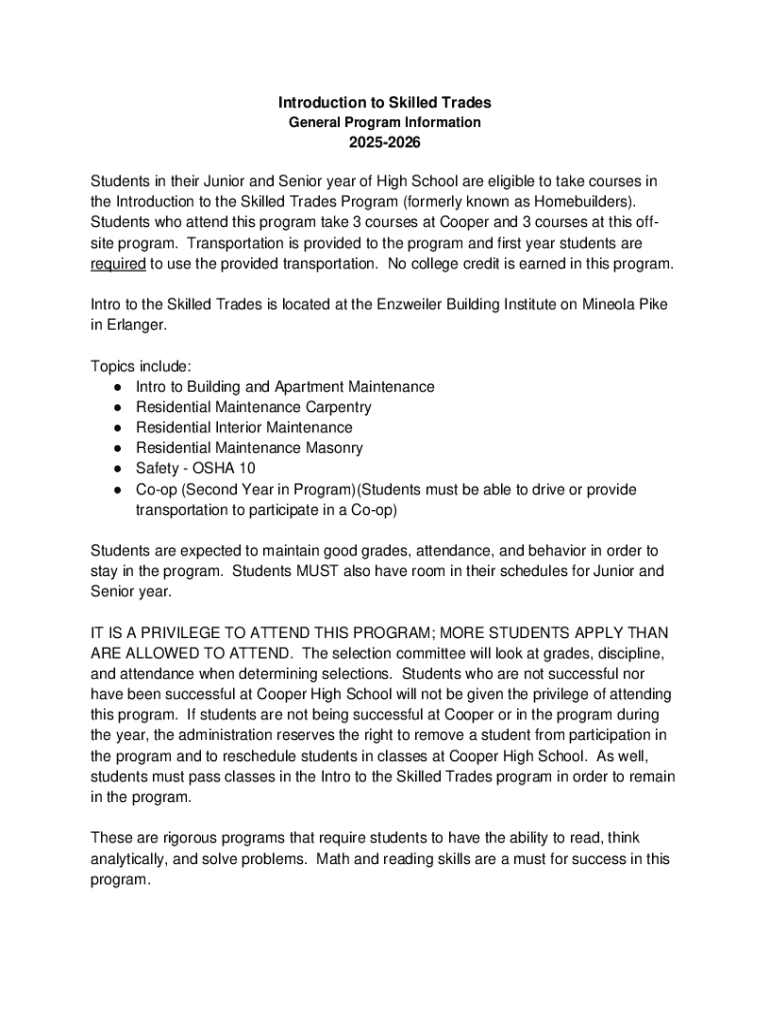 Introduction to Skilled Trades
General Program Information
2025-2026

Students in their Junior and Senior year of High School are eligible to take courses in the Introduction to the Skilled Trades Program (formerly known as Homebuilders). Students who attend this program take 3 courses at Cooper and 3 courses at this off-site program. Transportation is provided to the program and first year students are required to use the provided transportation. No college credit is earned in this program.

Intro to the Skilled Trades is located at the Enzweiler Building Institute on Mineola Pike in Erlanger.

Topics include:
● Intro to Building and Apartment Maintenance
● Residential Maintenance Carpentry
● Residential Interior Maintenance
● Residential Maintenance Masonry
● Safety - OSHA 10
● Co-op (Second Year in Program)(Students must be able to drive or provide transportation to participate in a Co-op)

Students are expected to maintain good grades, attendance, and behavior in order to stay in the program. Students MUST also have room in their schedules for Junior and Senior year.

IT IS A PRIVILEGE TO ATTEND THIS PROGRAM; MORE STUDENTS APPLY THAN ARE ALLOWED TO ATTEND. The selection committee will look at grades, discipline, and attendance when determining selections. Students who are not successful nor have been successful at Cooper High School will not be given the privilege of attending this program. If students are not being successful at Cooper or in the program during the year, the administration reserves the right to remove a student from participation in the program and to reschedule students in classes at Cooper High School. As well, students must pass classes in the Intro to the Skilled Trades program in order to remain in the program.

These are rigorous programs that require students to have the ability to read, think analytically, and solve problems. Math and reading skills are a must for success in this program.